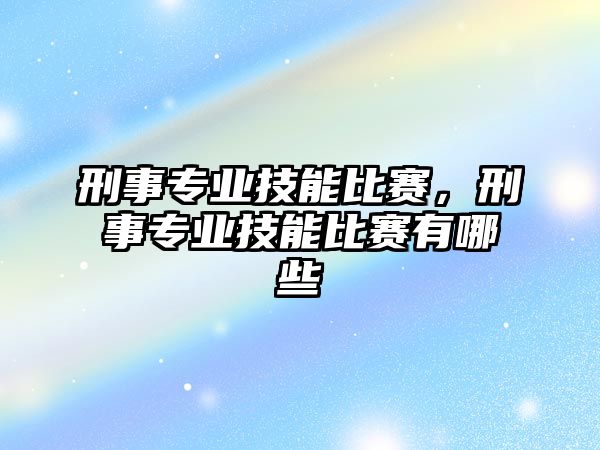 刑事专业技能比赛，刑事专业技能比赛有哪些